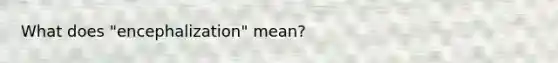 What does "encephalization" mean?